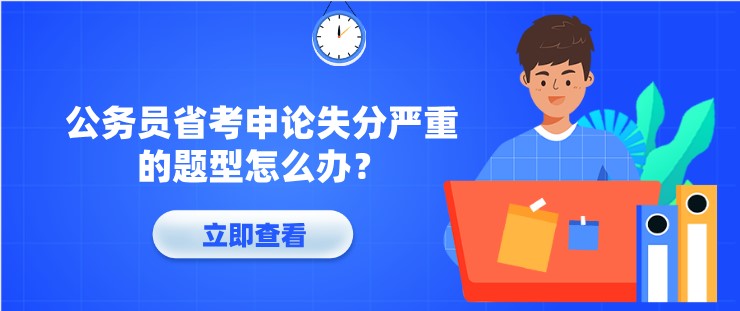 公务员省考申论失分严重的题型怎么办？

立即查看